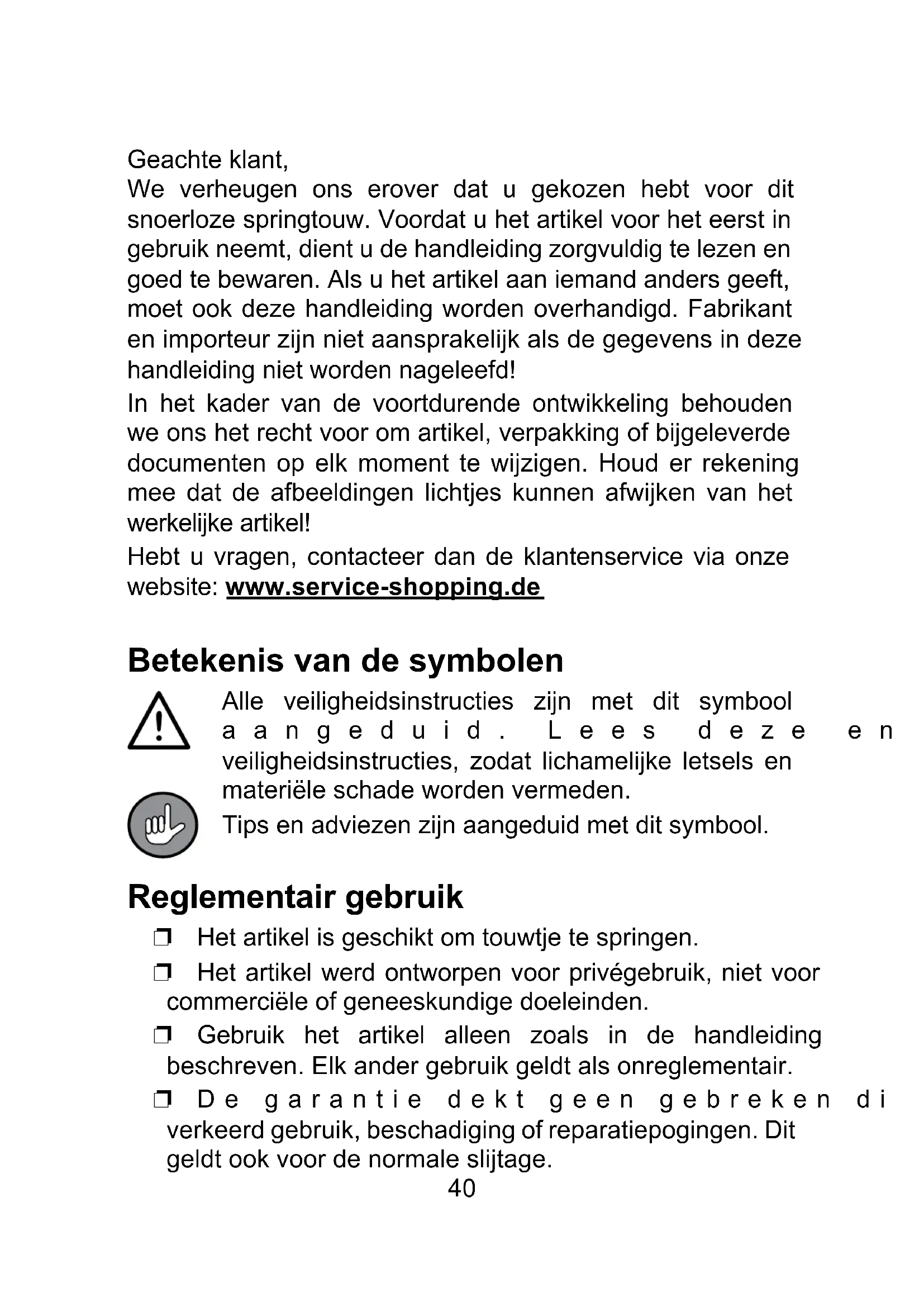 Geachte klant,
We verheugen ons erover dat u gekozen hebt voor dit snoerloze springtouw. Voordat u het artikel voor het eerst in gebruik neemt, dient u de handleiding zorgvuldig te lezen en goed te bewaren. Als u het artikel aan iemand anders geeft, moet ook deze handleiding worden overhandigd. Fabrikant en importeur zijn niet aansprakelijk als de gegevens in deze handleiding niet worden nageleefd!

In het kader van de voortdurende ontwikkeling behouden we ons het recht voor om artikel, verpakking of bijgeleverde documenten op elk moment te wijzigen. Houd er rekening mee dat de afbeeldingen lichtjes kunnen afwijken van het werkelijke artikel!

Hebt u vragen, contacteer dan de klantenservice via onze website: www.service-shopping.de

Betekenis van de symbolen

Alle veiligheidsinstructies zijn met dit symbool aangeduid. Lees deze en veiligheidsinstructies, zodat lichamelijke letsels en materiële schade worden vermeden.

Tips en adviezen zijn aangeduid met dit symbool.

Reglementair gebruik

❒ Het artikel is geschikt om touwtje te springen.

❒ Het artikel werd ontworpen voor privégebruik, niet voor commerciële of geneeskundige doeleinden.

❒ Gebruik het artikel alleen zoals in de handleiding beschreven. Elk ander gebruik geldt als onreglementair.

❒ De garantie dekt geen gebreken di verkeerd gebruik, beschadiging of reparatiepogingen. Dit geldt ook voor de normale slijtage.

40